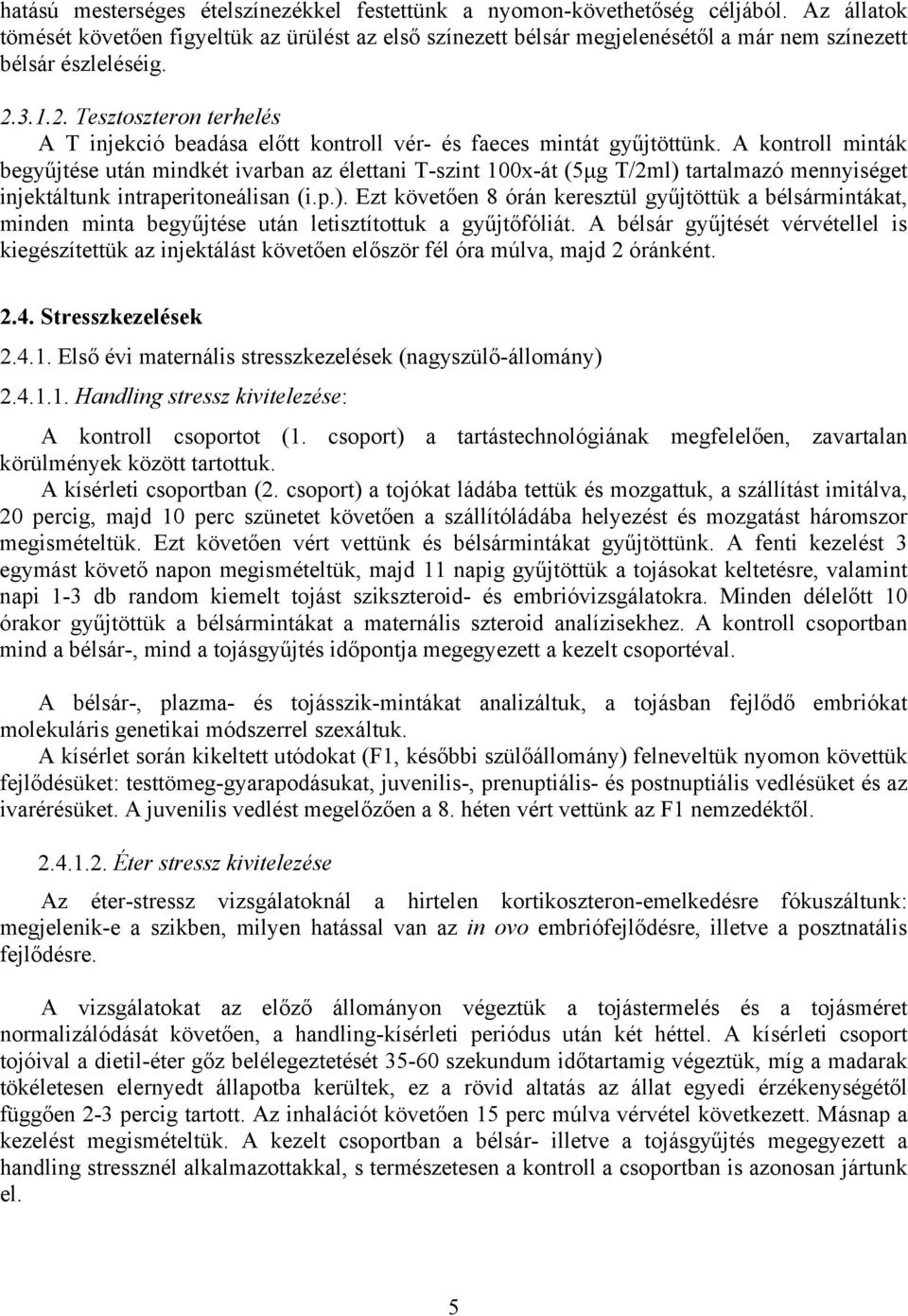 hatású mesterséges ételszínezékkel festettünk a nyomon-követhetőség céljából. Az állatok tömését követően figyeltük az ürülést az első színezett bélsár megjelenésétől a már nem színezett bélsár észleléséig.

2.3.1.2. Tesztoszteron terhelés

A T injekció beadása előtt kontroll vér- és faeces mintát gyűjtöttünk. A kontroll minták begyűjtése után mindkét ivarban az élettani T-szint 100x-át (5μg T/2ml) tartalmazó mennyiséget injektáltunk intraperitoneálisan (i.p.). Ezt követően 8 órán keresztül gyűjtöttük a bélsármintákat, minden minta begyűjtése után letisztítottuk a gyűjtőfóliát. A bélsár gyűjtését vérvétellel is kiegészítettük az injektálást követően először fél óra múlva, majd 2 óránként.

2.4. Stresszkezelések

2.4.1. Első évi maternális stresszkezelések (nagyszülő-állomány)

2.4.1.1. Handling stressz kivitelezése:

A kontroll csoportot (1. csoport) a tartástechnológiának megfelelően, zavartalan körülmények között tartottuk.

A kísérleti csoportban (2. csoport) a tojókat ládába tettük és mozgattuk, a szállítást imitálva, 20 percig, majd 10 perc szünetet követően a szállítóládába helyezést és mozgatást háromszor megismételtük. Ezt követően vért vettünk és bélsármintákat gyűjtöttünk. A fenti kezelést 3 egymást követő napon megismételtük, majd 11 napig gyűjtöttük a tojásokat keltetésre, valamint napi 1-3 db random kiemelt tojást szikszteroid- és embrióvizsgálatokra. Minden délelőtt 10 órakor gyűjtöttük a bélsármintákat a maternális szteroid analízisekhez. A kontroll csoportban mind a bélsár-, mind a tojásgyűjtés időpontja megegyezett a kezelt csoportéval.

A bélsár-, plazma- és tojásszik-mintákat analizáltuk, a tojásban fejlődő embriókat molekuláris genetikai módszerrel szexáltuk.

A kísérlet során kikeltett utódokat (F1, későbbi szülőállomány) felneveltük nyomon követtük fejlődésüket: testtömeg-gyarapodásukat, juvenilis-, prenuptiális- és postnuptiális vedlésüket és az ivarérésüket. A juvenilis vedlést megelőzően a 8. héten vért vettünk az F1 nemzedéktől.

2.4.1.2. Éter stressz kivitelezése

Az éter-stressz vizsgálatoknál a hirtelen kortikoszteron-emelkedésre fókuszáltunk: megjelenik-e a szikben, milyen hatással van az in ovo embriófejlődésre, illetve a posztnatális fejlődésre.

A vizsgálatokat az előző állományon végeztük a tojástermelés és a tojásméret normalizálódását követően, a handling-kísérleti periódus után két héttel. A kísérleti csoport tojóival a dietil-éter gőz belélegeztetését 35-60 szekundum időtartamig végeztük, míg a madarak tökéletesen elernyedt állapotba kerültek, ez a rövid altatás az állat egyedi érzékenységétől függően 2-3 percig tartott. Az inhalációt követően 15 perc múlva vérvétel következett. Másnap a kezelést megismételtük. A kezelt csoportban a bélsár- illetve a tojásgyűjtés megegyezett a handling stressznél alkalmazottakkal, s természetesen a kontroll a csoportban is azonosan jártunk el.

5